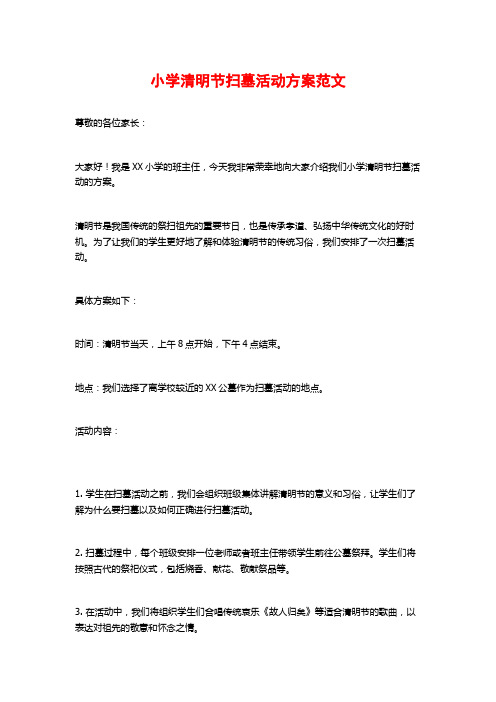 小学清明节扫墓活动方案范文

尊敬的各位家长：

大家好！我是XX小学的班主任，今天我非常荣幸地向大家介绍我们小学清明节扫墓活动的方案。

清明节是我国传统的祭扫祖先的重要节日，也是传承孝道、弘扬中华传统文化的好时机。为了让我们的学生更好地了解和体验清明节的传统习俗，我们安排了一次扫墓活动。

具体方案如下：

时间：清明节当天，上午8点开始，下午4点结束。

地点：我们选择了离学校较近的XX公墓作为扫墓活动的地点。

活动内容：

1. 学生在扫墓活动之前，我们会组织班级集体讲解清明节的意义和习俗，让学生们了解为什么要扫墓以及如何正确进行扫墓活动。

2. 扫墓过程中，每个班级安排一位老师或者班主任带领学生前往公墓祭拜。学生们将按照古代的祭祀仪式，包括烧香、献花、敬献祭品等。

3. 在活动中，我们将组织学生们合唱传统哀乐《故人归矣》等适合清明节的歌曲，以表达对祖先的敬意和怀念之情。